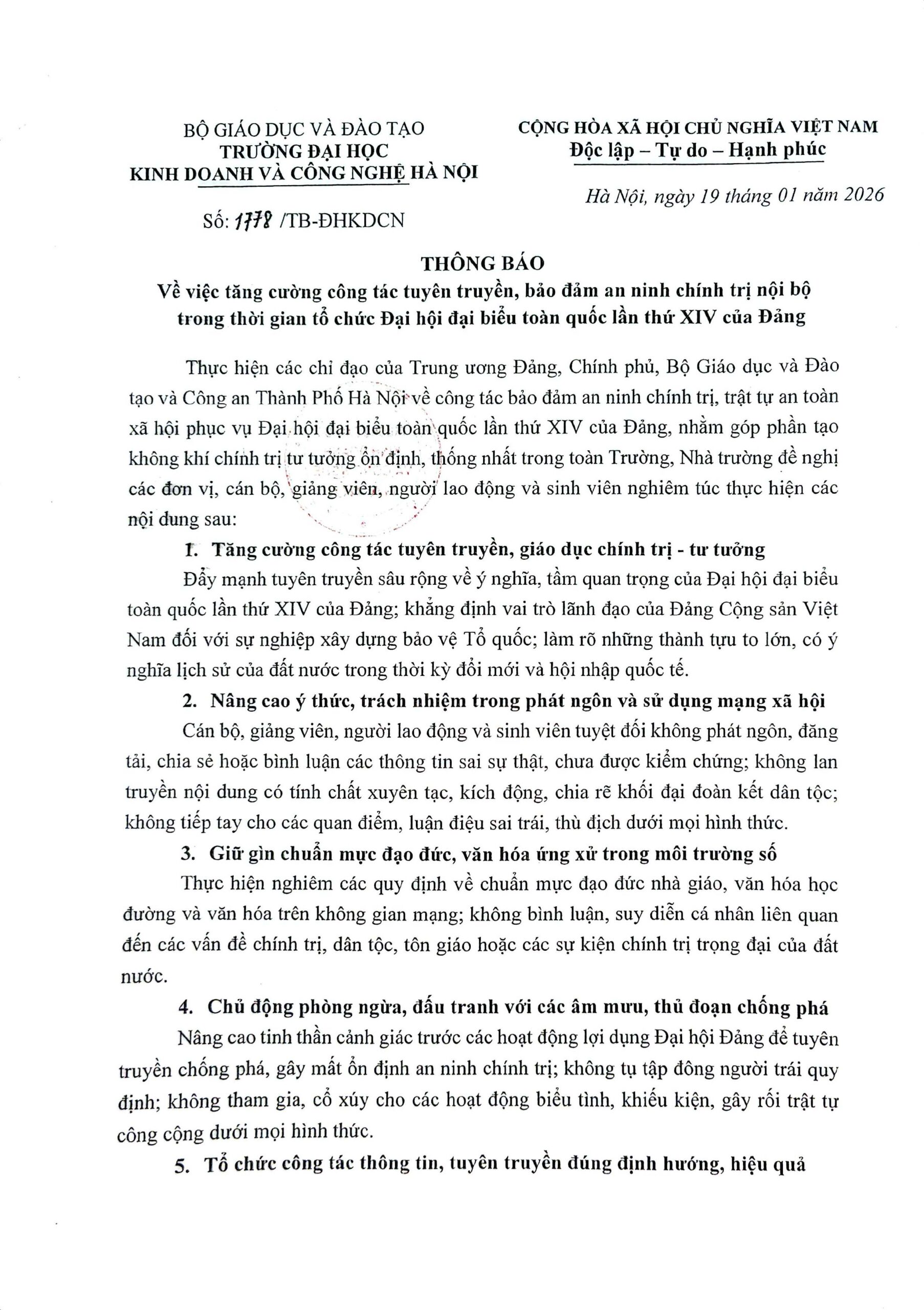 BỘ GIÁO DỤC VÀ ĐÀO TẠO
TRƯỜNG ĐẠI HỌC
KINH DOANH VÀ CÔNG NGHỆ HÀ NỘI

Số: 1778 /TB-ĐHKDCN

CỘNG HÒA XÃ HỘI CHỦ NGHĨA VIỆT NAM
Độc lập – Tự do – Hạnh phúc

Hà Nội, ngày 19 tháng 01 năm 2026

THÔNG BÁO
Về việc tăng cường công tác tuyên truyền, bảo đảm an ninh chính trị nội bộ trong thời gian tổ chức Đại hội đại biểu toàn quốc lần thứ XIV của Đảng

Thực hiện các chỉ đạo của Trung ương Đảng, Chính phủ, Bộ Giáo dục và Đào tạo và Công an Thành Phố Hà Nội về công tác bảo đảm an ninh chính trị, trật tự an toàn xã hội phục vụ Đại hội đại biểu toàn quốc lần thứ XIV của Đảng, nhằm góp phần tạo không khí chính trị tư tưởng ổn định, thống nhất trong toàn Trường, Nhà trường đề nghị các đơn vị, cán bộ, giảng viên, người lao động và sinh viên nghiêm túc thực hiện các nội dung sau:

1. Tăng cường công tác tuyên truyền, giáo dục chính trị - tư tưởng

Đẩy mạnh tuyên truyền sâu rộng về ý nghĩa, tầm quan trọng của Đại hội đại biểu toàn quốc lần thứ XIV của Đảng; khẳng định vai trò lãnh đạo của Đảng Cộng sản Việt Nam đối với sự nghiệp xây dựng bảo vệ Tổ quốc; làm rõ những thành tựu to lớn, có ý nghĩa lịch sử của đất nước trong thời kỳ đổi mới và hội nhập quốc tế.

2. Nâng cao ý thức, trách nhiệm trong phát ngôn và sử dụng mạng xã hội

Cán bộ, giảng viên, người lao động và sinh viên tuyệt đối không phát ngôn, đăng tải, chia sẻ hoặc bình luận các thông tin sai sự thật, chưa được kiểm chứng; không lan truyền nội dung có tính chất xuyên tạc, kích động, chia rẽ khối đại đoàn kết dân tộc; không tiếp tay cho các quan điểm, luận điệu sai trái, thù địch dưới mọi hình thức.

3. Giữ gìn chuẩn mực đạo đức, văn hóa ứng xử trong môi trường số

Thực hiện nghiêm các quy định về chuẩn mực đạo đức nhà giáo, văn hóa học đường và văn hóa trên không gian mạng; không bình luận, suy diễn cá nhân liên quan đến các vấn đề chính trị, dân tộc, tôn giáo hoặc các sự kiện chính trị trọng đại của đất nước.

4. Chủ động phòng ngừa, đấu tranh với các âm mưu, thủ đoạn chống phá

Nâng cao tinh thần cảnh giác trước các hoạt động lợi dụng Đại hội Đảng để tuyên truyền chống phá, gây mất ổn định an ninh chính trị; không tụ tập đông người trái quy định; không tham gia, cổ xúy cho các hoạt động biểu tình, khiếu kiện, gây rối trật tự công cộng dưới mọi hình thức.

5. Tổ chức công tác thông tin, tuyên truyền đúng định hướng, hiệu quả